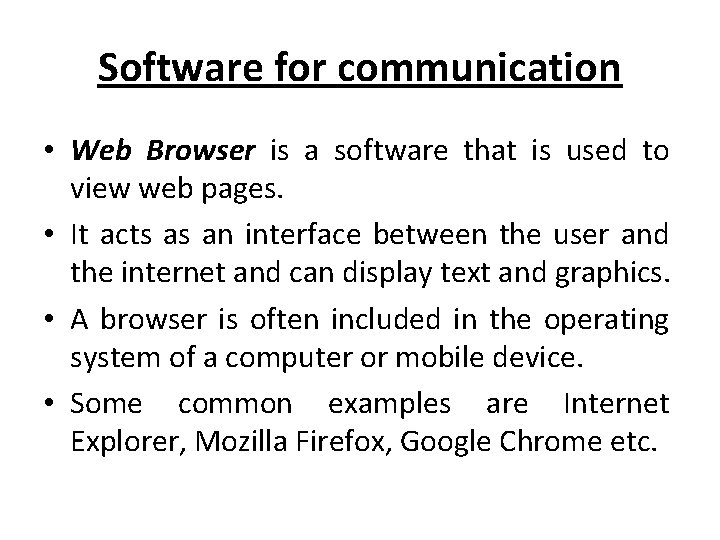 Software for communication

• Web Browser is a software that is used to view web pages.
• It acts as an interface between the user and the internet and can display text and graphics.
• A browser is often included in the operating system of a computer or mobile device.
• Some common examples are Internet Explorer, Mozilla Firefox, Google Chrome etc.